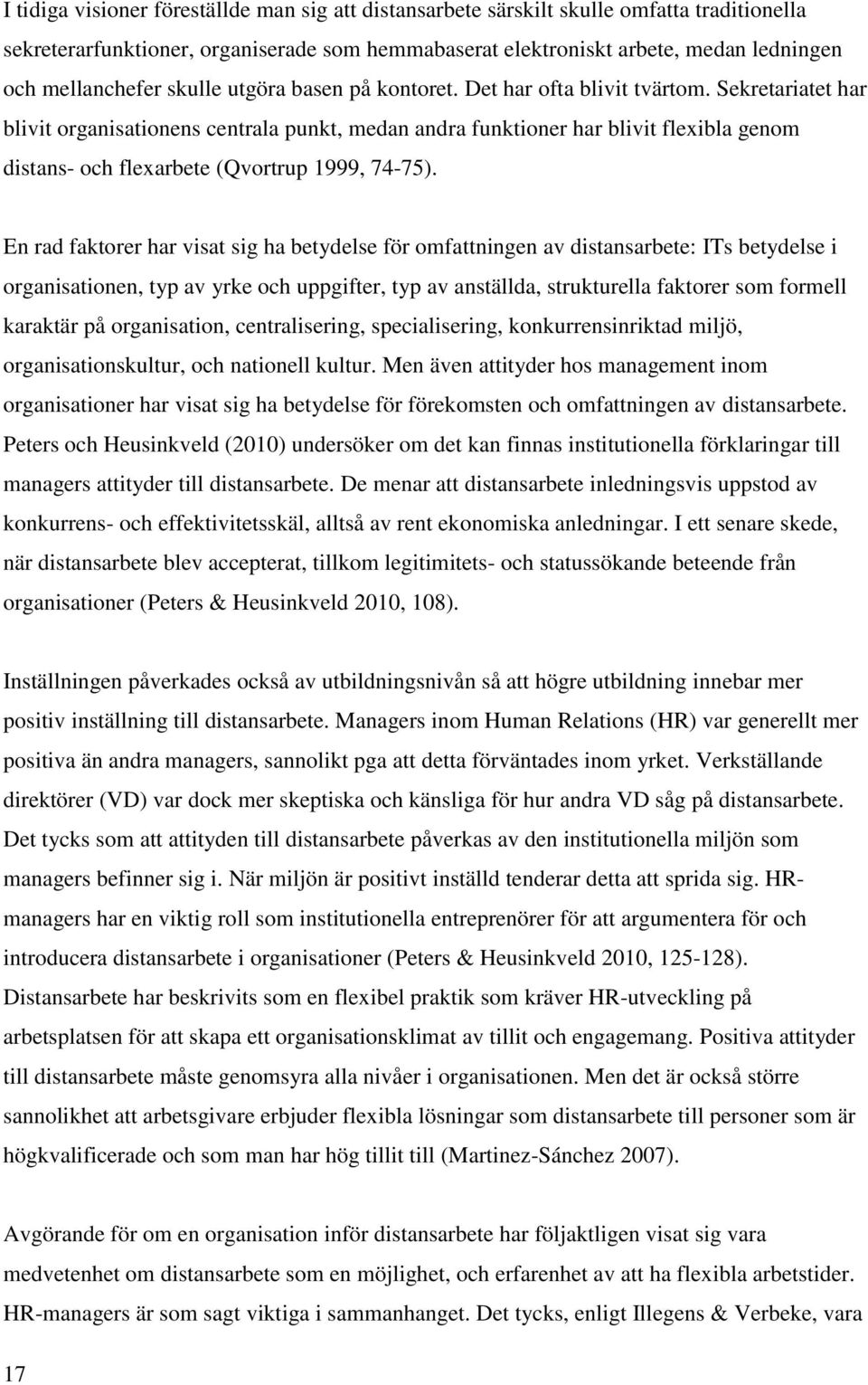 I tidiga visioner föreställde man sig att distansarbete särskilt skulle omfatta traditionella sekreterarfunktioner, organiserade som hemmabaserat elektroniskt arbete, medan ledningen och mellanchefer skulle utgöra basen på kontoret. Det har ofta blivit tvärtom. Sekretariatet har blivit organisationens centrala punkt, medan andra funktioner har blivit flexibla genom distans- och flexarbete (Qvortrup 1999, 74-75).

En rad faktorer har visat sig ha betydelse för omfattningen av distansarbete: ITs betydelse i organisationen, typ av yrke och uppgifter, typ av anställda, strukturella faktorer som formell karaktär på organisation, centralisering, specialisering, konkurrensinriktad miljö, organisationskultur, och nationell kultur. Men även attityder hos management inom organisationer har visat sig ha betydelse för förekomsten och omfattningen av distansarbete. Peters och Heusinkveld (2010) undersöker om det kan finnas institutionella förklaringar till managers attityder till distansarbete. De menar att distansarbete inledningsvis uppstod av konkurrens- och effektivitetsskäl, alltså av rent ekonomiska anledningar. I ett senare skede, när distansarbete blev accepterat, tillkom legitimitets- och statussökande beteende från organisationer (Peters & Heusinkveld 2010, 108).

Inställningen påverkades också av utbildningsnivån så att högre utbildning innebar mer positiv inställning till distansarbete. Managers inom Human Relations (HR) var generellt mer positiva än andra managers, sannolikt pga att detta förväntades inom yrket. Verkställande direktörer (VD) var dock mer skeptiska och känsliga för hur andra VD såg på distansarbete. Det tycks som att attityden till distansarbete påverkas av den institutionella miljön som managers befinner sig i. När miljön är positivt inställd tenderar detta att sprida sig. HR-managers har en viktig roll som institutionella entreprenörer för att argumentera för och introducera distansarbete i organisationer (Peters & Heusinkveld 2010, 125-128). Distansarbete har beskrivits som en flexibel praktik som kräver HR-utveckling på arbetsplatsen för att skapa ett organisationsklimat av tillit och engagemang. Positiva attityder till distansarbete måste genomsyra alla nivåer i organisationen. Men det är också större sannolikhet att arbetsgivare erbjuder flexibla lösningar som distansarbete till personer som är högkvalificerade och som man har hög tillit till (Martinez-Sánchez 2007).

Avgörande för om en organisation inför distansarbete har följaktligen visat sig vara medvetenhet om distansarbete som en möjlighet, och erfarenhet av att ha flexibla arbetstider. HR-managers är som sagt viktiga i sammanhanget. Det tycks, enligt Illegens & Verbeke, vara

17